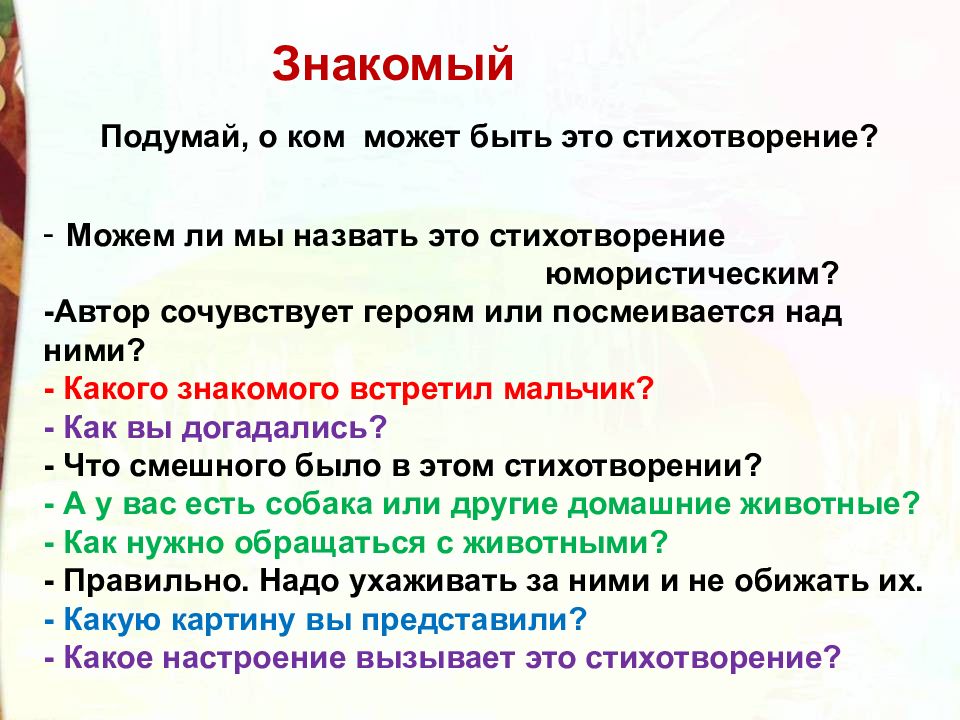 Знакомый

Подумай, о ком может быть это стихотворение?

- Можем ли мы назвать это стихотворение юмористическим?
-Автор сочувствует героям или посмеивается над ними?
- Какого знакомого встретил мальчик?
- Как вы догадались?
- Что смешного было в этом стихотворении?
- А у вас есть собака или другие домашние животные?
- Как нужно обращаться с животными?
- Правильно. Надо ухаживать за ними и не обижать их.
- Какую картину вы представили?
- Какое настроение вызывает это стихотворение?